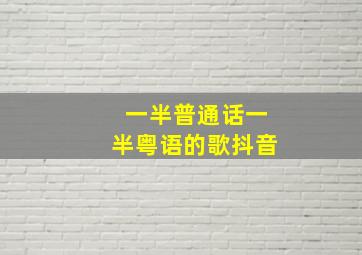 一半普通话一
半粤语的歌抖音